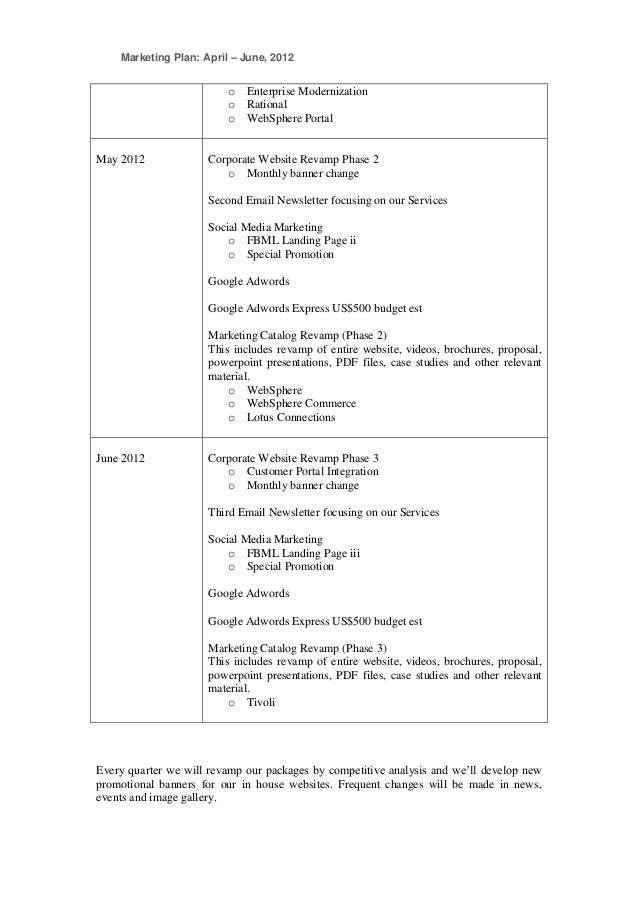 Marketing Plan: April – June, 2012

| | |
|---|---|
| | o Enterprise Modernization<br>o Rational<br>o WebSphere Portal |
| May 2012 | Corporate Website Revamp Phase 2<br>o Monthly banner change<br><br>Second Email Newsletter focusing on our Services<br><br>Social Media Marketing<br>o FBML Landing Page ii<br>o Special Promotion<br><br>Google Adwords<br><br>Google Adwords Express US$500 budget est<br><br>Marketing Catalog Revamp (Phase 2)<br>This includes revamp of entire website, videos, brochures, proposal, powerpoint presentations, PDF files, case studies and other relevant material.<br>o WebSphere<br>o WebSphere Commerce<br>o Lotus Connections |
| June 2012 | Corporate Website Revamp Phase 3<br>o Customer Portal Integration<br>o Monthly banner change<br><br>Third Email Newsletter focusing on our Services<br><br>Social Media Marketing<br>o FBML Landing Page iii<br>o Special Promotion<br><br>Google Adwords<br><br>Google Adwords Express US$500 budget est<br><br>Marketing Catalog Revamp (Phase 3)<br>This includes revamp of entire website, videos, brochures, proposal, powerpoint presentations, PDF files, case studies and other relevant material.<br>o Tivoli |

Every quarter we will revamp our packages by competitive analysis and we'll develop new promotional banners for our in house websites. Frequent changes will be made in news, events and image gallery.